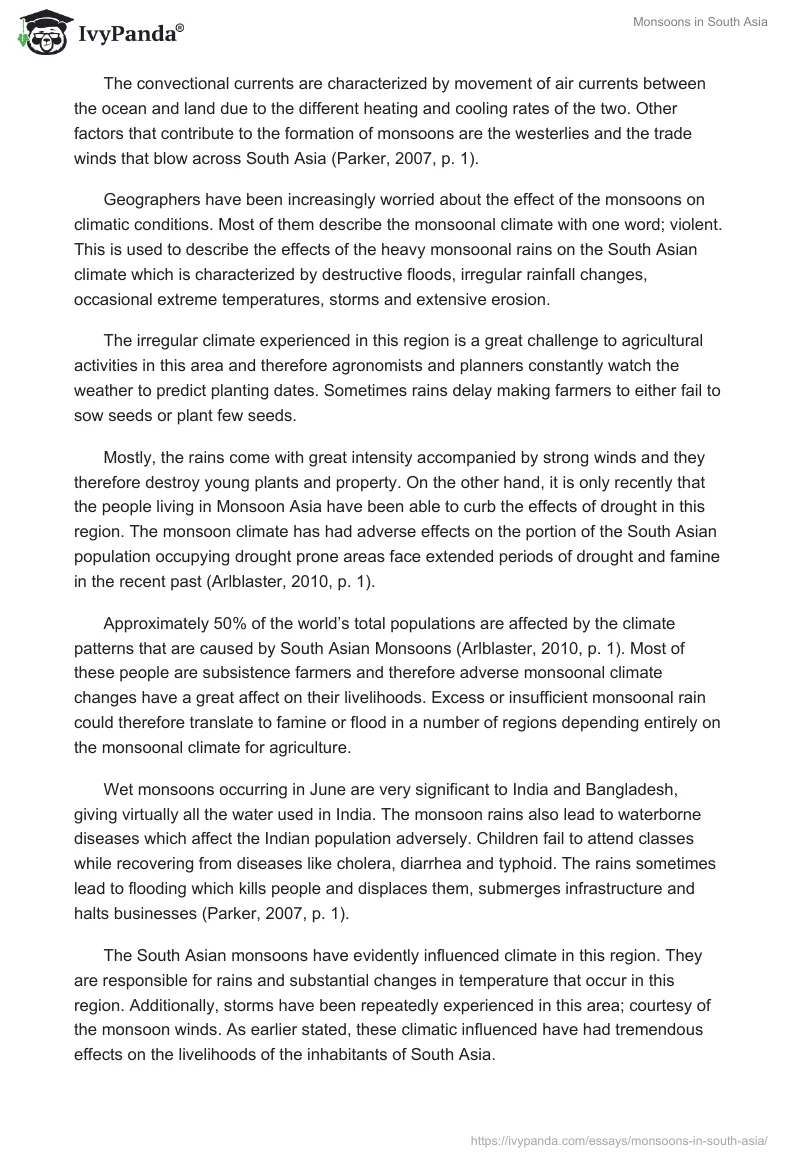 IvyPanda®

Monsoons in South Asia

The convectional currents are characterized by movement of air currents between the ocean and land due to the different heating and cooling rates of the two. Other factors that contribute to the formation of monsoons are the westerlies and the trade winds that blow across South Asia (Parker, 2007, p. 1).

Geographers have been increasingly worried about the effect of the monsoons on climatic conditions. Most of them describe the monsoonal climate with one word; violent. This is used to describe the effects of the heavy monsoonal rains on the South Asian climate which is characterized by destructive floods, irregular rainfall changes, occasional extreme temperatures, storms and extensive erosion.

The irregular climate experienced in this region is a great challenge to agricultural activities in this area and therefore agronomists and planners constantly watch the weather to predict planting dates. Sometimes rains delay making farmers to either fail to sow seeds or plant few seeds.

Mostly, the rains come with great intensity accompanied by strong winds and they therefore destroy young plants and property. On the other hand, it is only recently that the people living in Monsoon Asia have been able to curb the effects of drought in this region. The monsoon climate has had adverse effects on the portion of the South Asian population occupying drought prone areas face extended periods of drought and famine in the recent past (Arlblaster, 2010, p. 1).

Approximately 50% of the world's total populations are affected by the climate patterns that are caused by South Asian Monsoons (Arlblaster, 2010, p. 1). Most of these people are subsistence farmers and therefore adverse monsoonal climate changes have a great affect on their livelihoods. Excess or insufficient monsoonal rain could therefore translate to famine or flood in a number of regions depending entirely on the monsoonal climate for agriculture.

Wet monsoons occurring in June are very significant to India and Bangladesh, giving virtually all the water used in India. The monsoon rains also lead to waterborne diseases which affect the Indian population adversely. Children fail to attend classes while recovering from diseases like cholera, diarrhea and typhoid. The rains sometimes lead to flooding which kills people and displaces them, submerges infrastructure and halts businesses (Parker, 2007, p. 1).

The South Asian monsoons have evidently influenced climate in this region. They are responsible for rains and substantial changes in temperature that occur in this region. Additionally, storms have been repeatedly experienced in this area; courtesy of the monsoon winds. As earlier stated, these climatic influenced have had tremendous effects on the livelihoods of the inhabitants of South Asia.

https://ivypanda.com/essays/monsoons-in-south-asia/